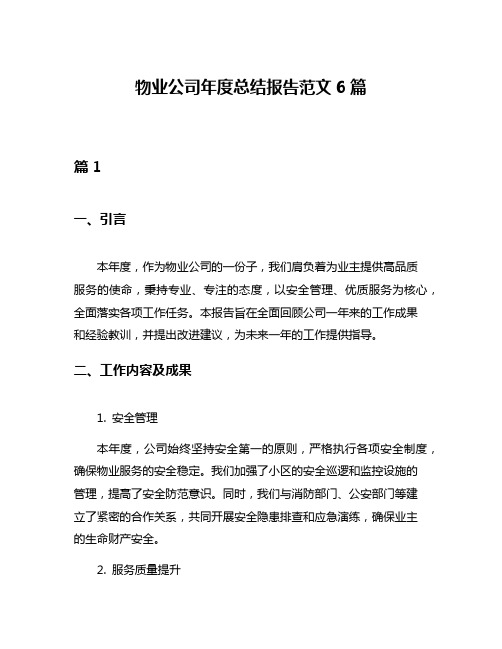 物业公司年度总结报告范文 6 篇

篇 1

一、引言

本年度，作为物业公司的一份子，我们肩负着为业主提供高品质服务的使命，秉持专业、专注的态度，以安全管理、优质服务为核心，全面落实各项工作任务。本报告旨在全面回顾公司一年来的工作成果和经验教训，并提出改进建议，为未来一年的工作提供指导。

二、工作内容及成果

1. 安全管理

本年度，公司始终坚持安全第一的原则，严格执行各项安全制度，确保物业服务的安全稳定。我们加强了小区的安全巡逻和监控设施的管理，提高了安全防范意识。同时，我们与消防部门、公安部门等建立了紧密的合作关系，共同开展安全隐患排查和应急演练，确保业主的生命财产安全。

2. 服务质量提升